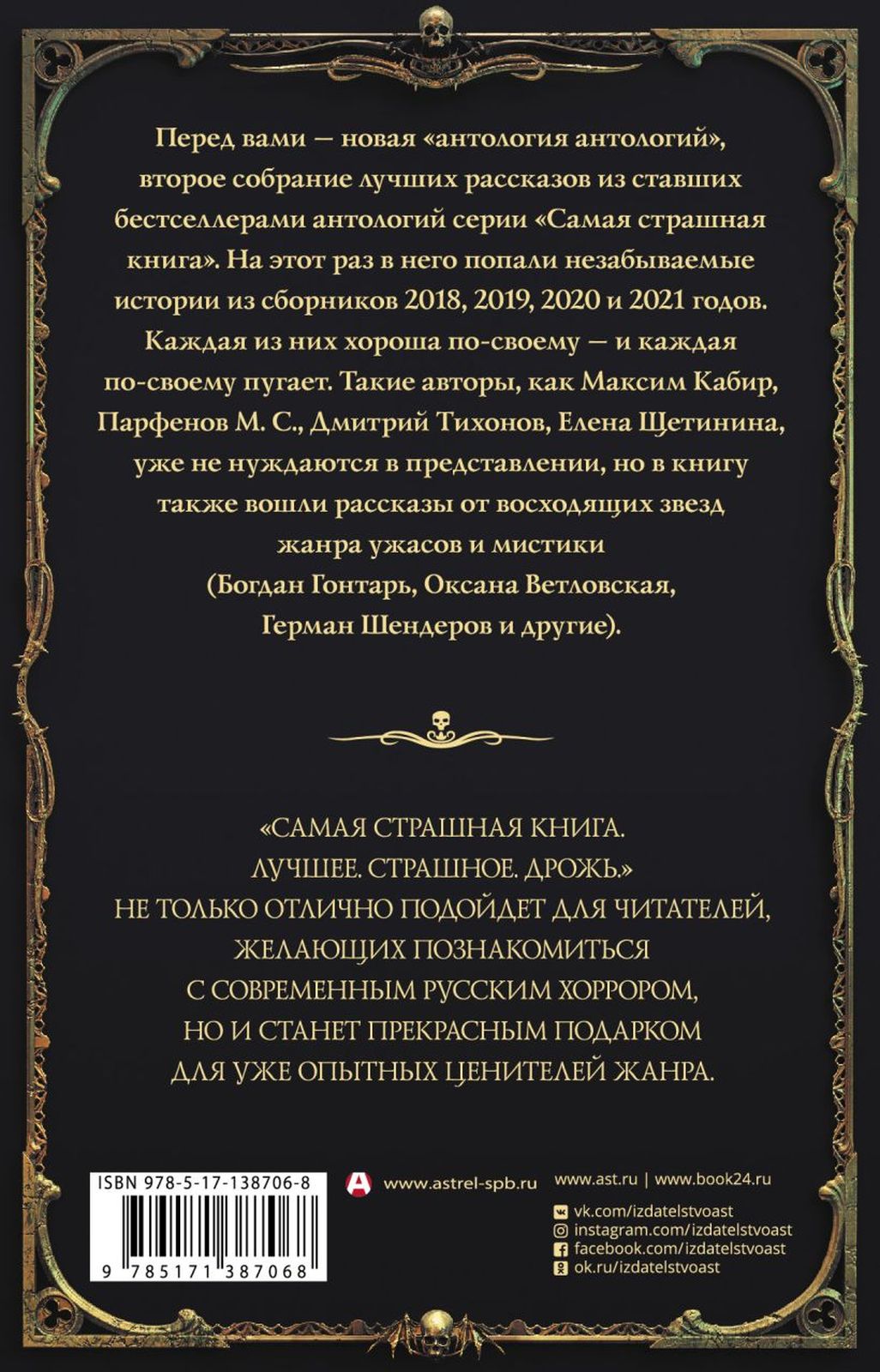 Перед вами — новая «антология антологий», второе собрание лучших рассказов из ставших бестселлерами антологий серии «Самая страшная книга». На этот раз в него попали незабываемые истории из сборников 2018, 2019, 2020 и 2021 годов. Каждая из них хороша по-своему — и каждая по-своему пугает. Такие авторы, как Максим Кабир, Парфенов М. С., Дмитрий Тихонов, Елена Щетинина, уже не нуждаются в представлении, но в книгу также вошли рассказы от восходящих звезд жанра ужасов и мистики (Богдан Гонтарь, Оксана Ветловская, Герман Шендеров и другие).

«САМАЯ СТРАШНАЯ КНИГА. ЛУЧШЕЕ. СТРАШНОЕ. ДРОЖЬ.» НЕ ТОЛЬКО ОТЛИЧНО ПОДОЙДЕТ ДЛЯ ЧИТАТЕЛЕЙ, ЖЕЛАЮЩИХ ПОЗНАКОМИТЬСЯ С СОВРЕМЕННЫМ РУССКИМ ХОРРОРОМ, НО И СТАНЕТ ПРЕКРАСНЫМ ПОДАРКОМ ДЛЯ УЖЕ ОПЫТНЫХ ЦЕНИТЕЛЕЙ ЖАНРА.

ISBN 978-5-17-138706-8
9 785171 387068

www.astrel-spb.ru

www.ast.ru | www.book24.ru
vk.com/izdatelstvoast
instagram.com/izdatelstvoast
facebook.com/izdatelstvoast
ok.ru/izdatelstvoast